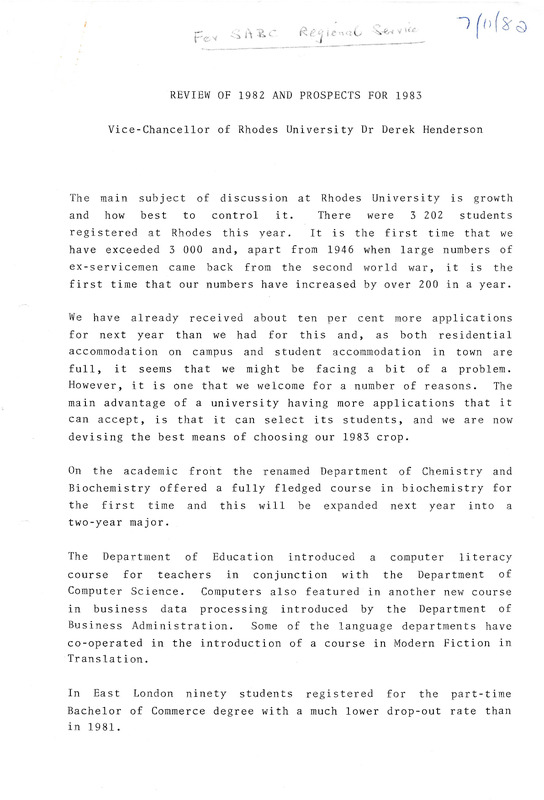 For SABC Regional Service 7/11/82

REVIEW OF 1982 AND PROSPECTS FOR 1983

Vice-Chancellor of Rhodes University Dr Derek Henderson

The main subject of discussion at Rhodes University is growth and how best to control it. There were 3 202 students registered at Rhodes this year. It is the first time that we have exceeded 3 000 and, apart from 1946 when large numbers of ex-servicemen came back from the second world war, it is the first time that our numbers have increased by over 200 in a year.

We have already received about ten per cent more applications for next year than we had for this and, as both residential accommodation on campus and student accommodation in town are full, it seems that we might be facing a bit of a problem. However, it is one that we welcome for a number of reasons. The main advantage of a university having more applications that it can accept, is that it can select its students, and we are now devising the best means of choosing our 1983 crop.

On the academic front the renamed Department of Chemistry and Biochemistry offered a fully fledged course in biochemistry for the first time and this will be expanded next year into a two-year major.

The Department of Education introduced a computer literacy course for teachers in conjunction with the Department of Computer Science. Computers also featured in another new course in business data processing introduced by the Department of Business Administration. Some of the language departments have co-operated in the introduction of a course in Modern Fiction in Translation.

In East London ninety students registered for the part-time Bachelor of Commerce degree with a much lower drop-out rate than in 1981.